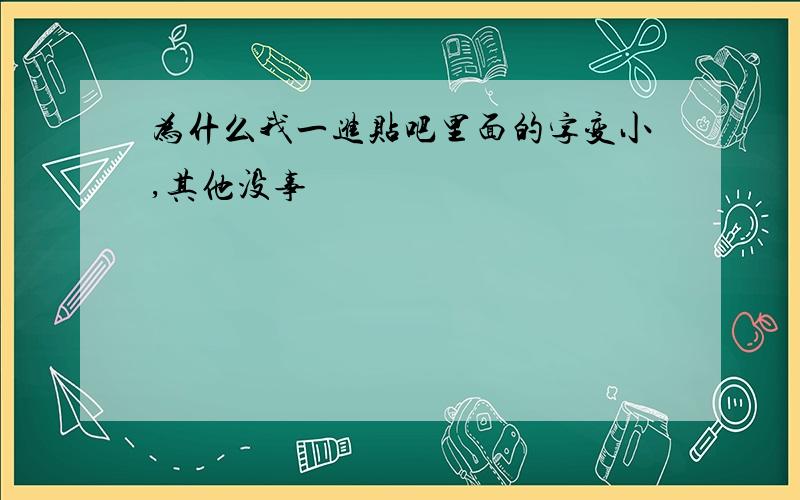 為什么我一進貼吧里面的字变小,其他没事